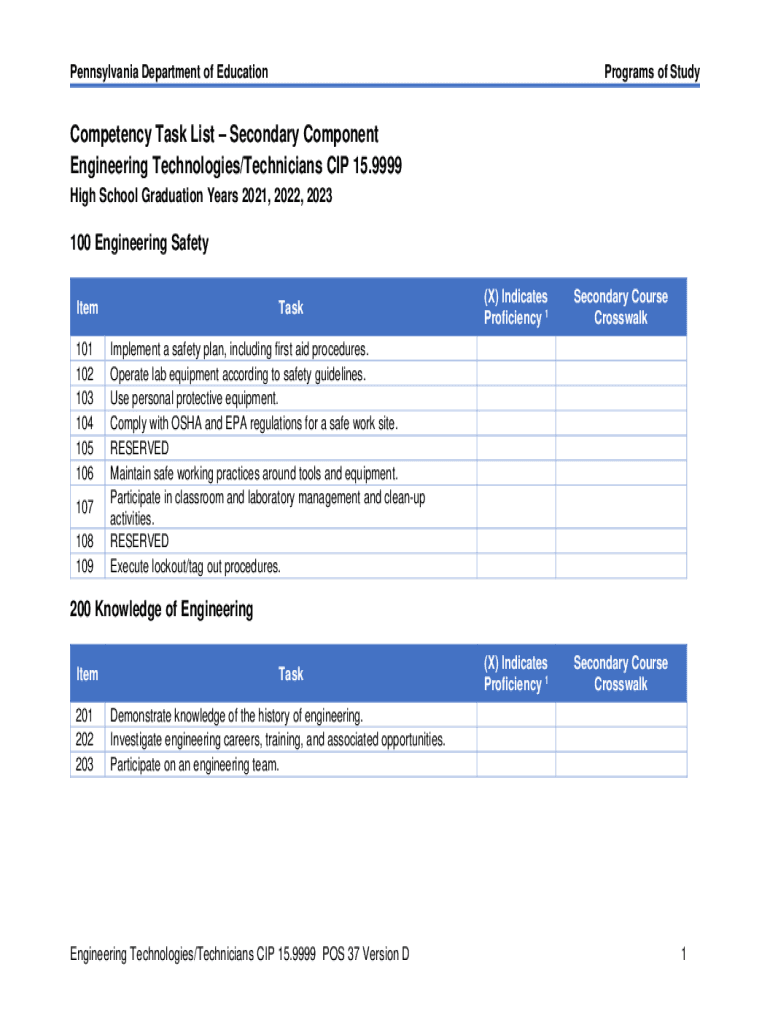 Pennsylvania Department of Education

Programs of Study

Competency Task List – Secondary Component
Engineering Technologies/Technicians CIP 15.9999
High School Graduation Years 2021, 2022, 2023

100 Engineering Safety

| Item | Task | (X) Indicates Proficiency $^1$ | Secondary Course Crosswalk |
|---|---|---|---|
| 101 | Implement a safety plan, including first aid procedures. | | |
| 102 | Operate lab equipment according to safety guidelines. | | |
| 103 | Use personal protective equipment. | | |
| 104 | Comply with OSHA and EPA regulations for a safe work site. | | |
| 105 | RESERVED | | |
| 106 | Maintain safe working practices around tools and equipment. | | |
| 107 | Participate in classroom and laboratory management and clean-up activities. | | |
| 108 | RESERVED | | |
| 109 | Execute lockout/tag out procedures. | | |

200 Knowledge of Engineering

| Item | Task | (X) Indicates Proficiency $^1$ | Secondary Course Crosswalk |
|---|---|---|---|
| 201 | Demonstrate knowledge of the history of engineering. | | |
| 202 | Investigate engineering careers, training, and associated opportunities. | | |
| 203 | Participate on an engineering team. | | |

Engineering Technologies/Technicians CIP 15.9999 POS 37 Version D

1